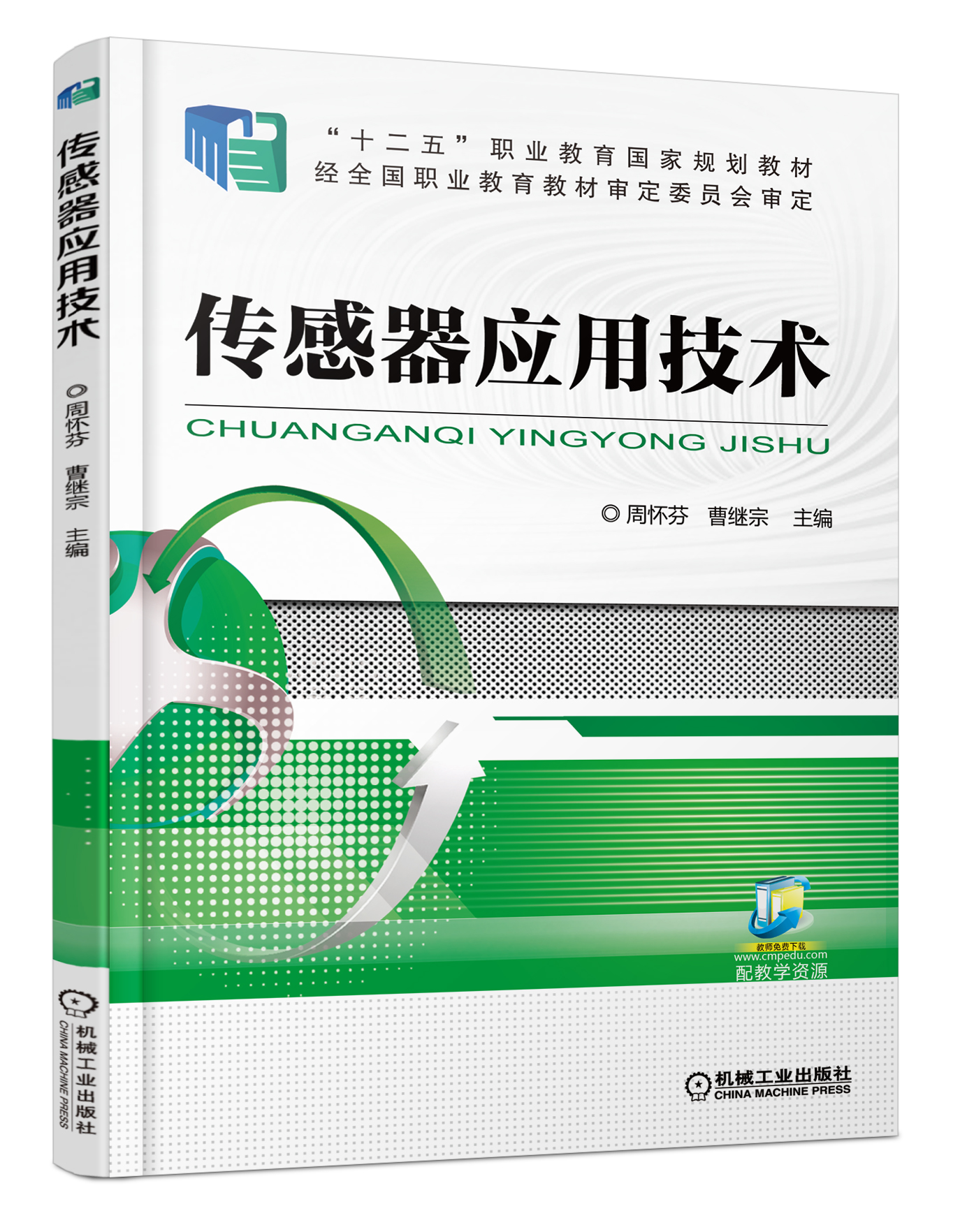 传感器应用技术

◎周怀芬 曹继宗 主编

机械工业出版社
CHINA MACHINE PRESS

“十二五”职业教育国家规划教材
经全国职业教育教材审定委员会审定

传感器应用技术

CHUANGANQI YINGYONG JISHU

◎周怀芬 曹继宗 主编

教师免费下载
www.cmpedu.com
配教学资源

机械工业出版社
CHINA MACHINE PRESS